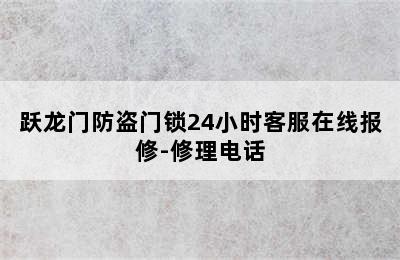 跃龙门防盗门锁24小时客服在线报修-修理电话